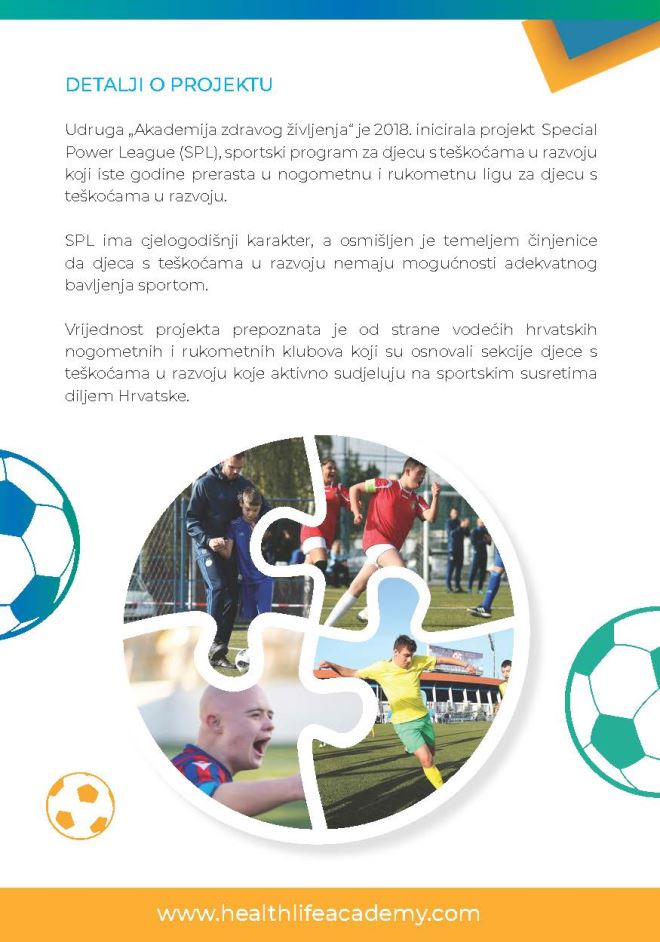 DETALJI O PROJEKTU

Udruga „Akademija zdravog življenja“ je 2018. inicirala projekt Special Power League (SPL), sportski program za djecu s teškoćama u razvoju koji iste godine prerasta u nogometnu i rukometnu ligu za djecu s teškoćama u razvoju.

SPL ima cjelogodišnji karakter, a osmišljen je temeljem činjenice da djeca s teškoćama u razvoju nemaju mogućnosti adekvatnog bavljenja sportom.

Vrijednost projekta prepoznata je od strane vodećih hrvatskih nogometnih i rukometnih klubova koji su osnovali sekcije djece s teškoćama u razvoju koje aktivno sudjeluju na sportskim susretima diljem Hrvatske.

www.healthlifeacademy.com